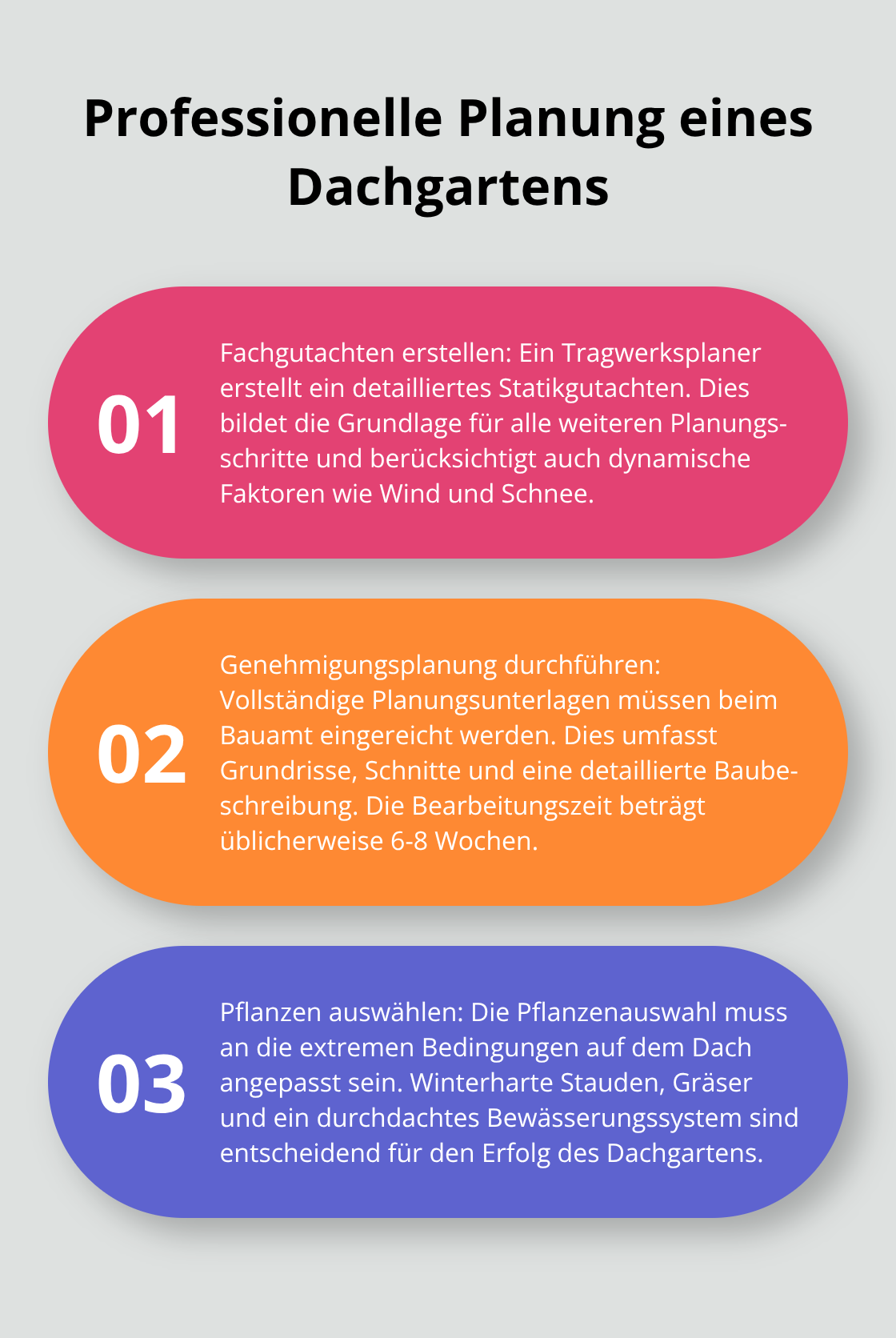 Professionelle Planung eines Dachgartens

01

Fachgutachten erstellen: Ein Tragwerksplaner erstellt ein detailliertes Statikgutachten. Dies bildet die Grundlage für alle weiteren Planungsschritte und berücksichtigt auch dynamische Faktoren wie Wind und Schnee.

02

Genehmigungsplanung durchführen: Vollständige Planungsunterlagen müssen beim Bauamt eingereicht werden. Dies umfasst Grundrisse, Schnitte und eine detaillierte Baubeschreibung. Die Bearbeitungszeit beträgt üblicherweise 6-8 Wochen.

03

Pflanzen auswählen: Die Pflanzenauswahl muss an die extremen Bedingungen auf dem Dach angepasst sein. Winterharte Stauden, Gräser und ein durchdachtes Bewässerungssystem sind entscheidend für den Erfolg des Dachgartens.